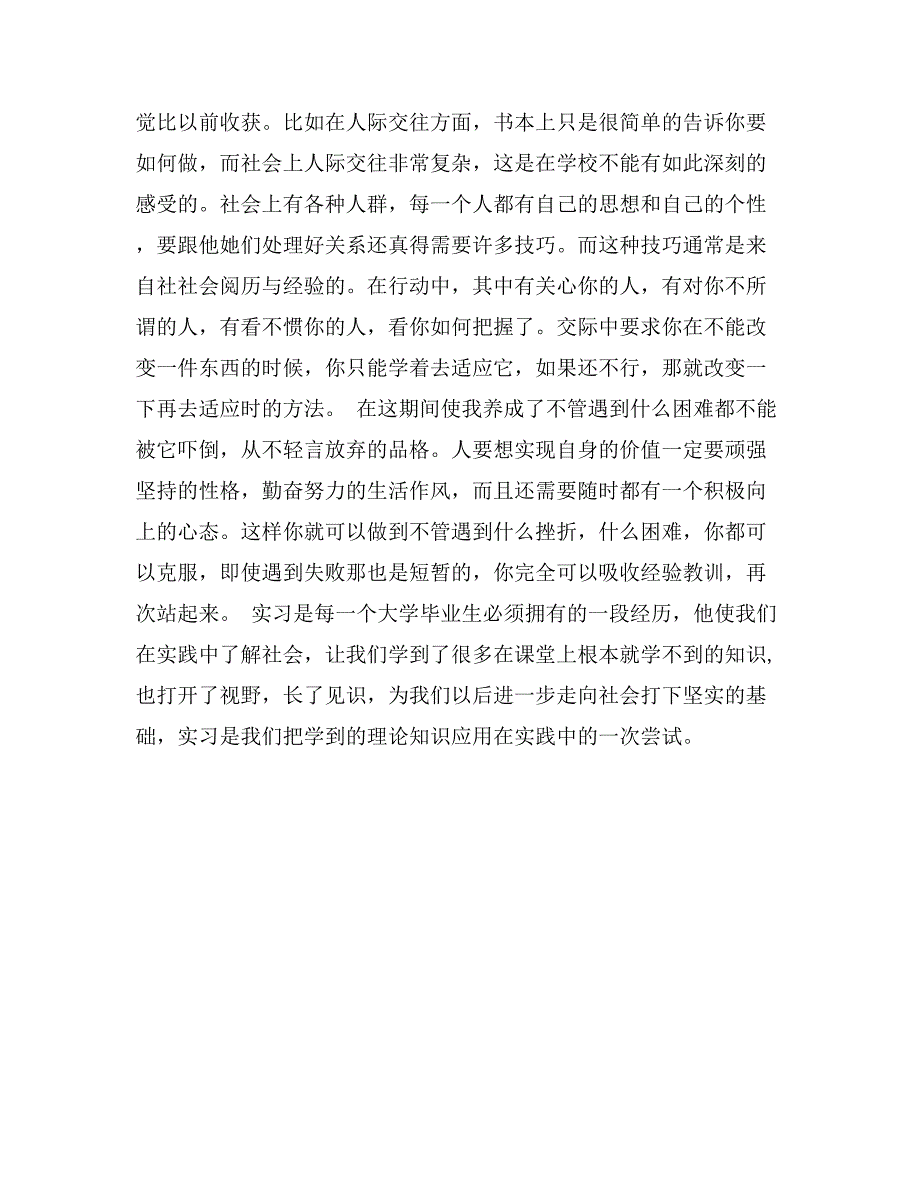 觉比以前收获。比如在人际交往方面，书本上只是很简单的告诉你要如何做，而社会上人际交往非常复杂，这是在学校不能有如此深刻的感受的。社会上有各种人群，每一个人都有自己的思想和自己的个性，要跟他她们处理好关系还真得需要许多技巧。而这种技巧通常是来自社社会阅历与经验的。在行动中，其中有关心你的人，有对你不所谓的人，有看不惯你的人，看你如何把握了。交际中要求你在不能改变一件东西的时候，你只能学着去适应它，如果还不行，那就改变一下再去适应时的方法。 在这期间使我养成了不管遇到什么困难都不能被它吓倒，从不轻言放弃的品格。人要想实现自身的价值一定要顽强坚持的性格，勤奋努力的生活作风，而且还需要随时都有一个积极向上的心态。这样你就可以做到不管遇到什么挫折，什么困难，你都可以克服，即使遇到失败那也是短暂的，你完全可以吸收经验教训，再次站起来。 实习是每一个大学毕业生必须拥有的一段经历，他使我们在实践中了解社会，让我们学到了很多在课堂上根本就学不到的知识，也打开了视野，长了见识，为我们以后进一步走向社会打下坚实的基础，实习是我们把学到的理论知识应用在实践中的一次尝试。